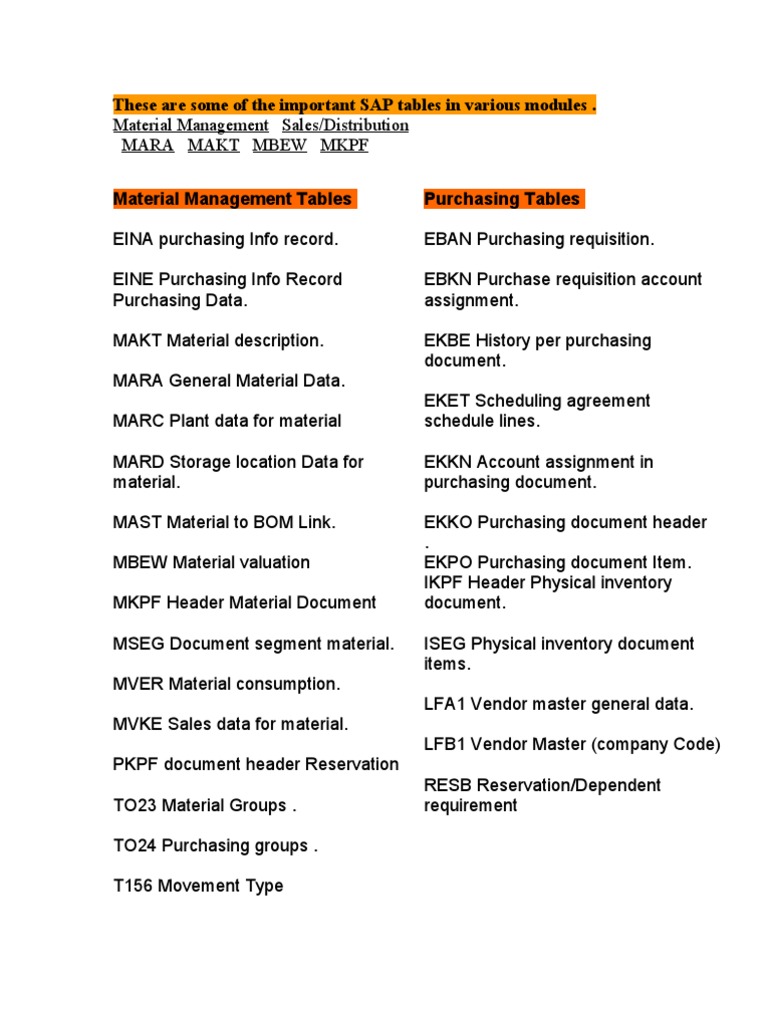 These are some of the important SAP tables in various modules .
Material Management Sales/Distribution
MARA MAKT MBEW MKPF

Material Management Tables

EINA purchasing Info record.

EINE Purchasing Info Record Purchasing Data.

MAKT Material description.

MARA General Material Data.

MARC Plant data for material

MARD Storage location Data for material.

MAST Material to BOM Link.

MBEW Material valuation

MKPF Header Material Document

MSEG Document segment material.

MVER Material consumption.

MVKE Sales data for material.

PKPF document header Reservation

TO23 Material Groups .

TO24 Purchasing groups .

T156 Movement Type

Purchasing Tables

EBAN Purchasing requisition.

EBKN Purchase requisition account assignment.

EKBE History per purchasing document.

EKET Scheduling agreement schedule lines.

EKKN Account assignment in purchasing document.

EKKO Purchasing document header .

EKPO Purchasing document Item.
IKPF Header Physical inventory document.

ISEG Physical inventory document items.

LFA1 Vendor master general data.

LFB1 Vendor Master (company Code)

RESB Reservation/Dependent requirement